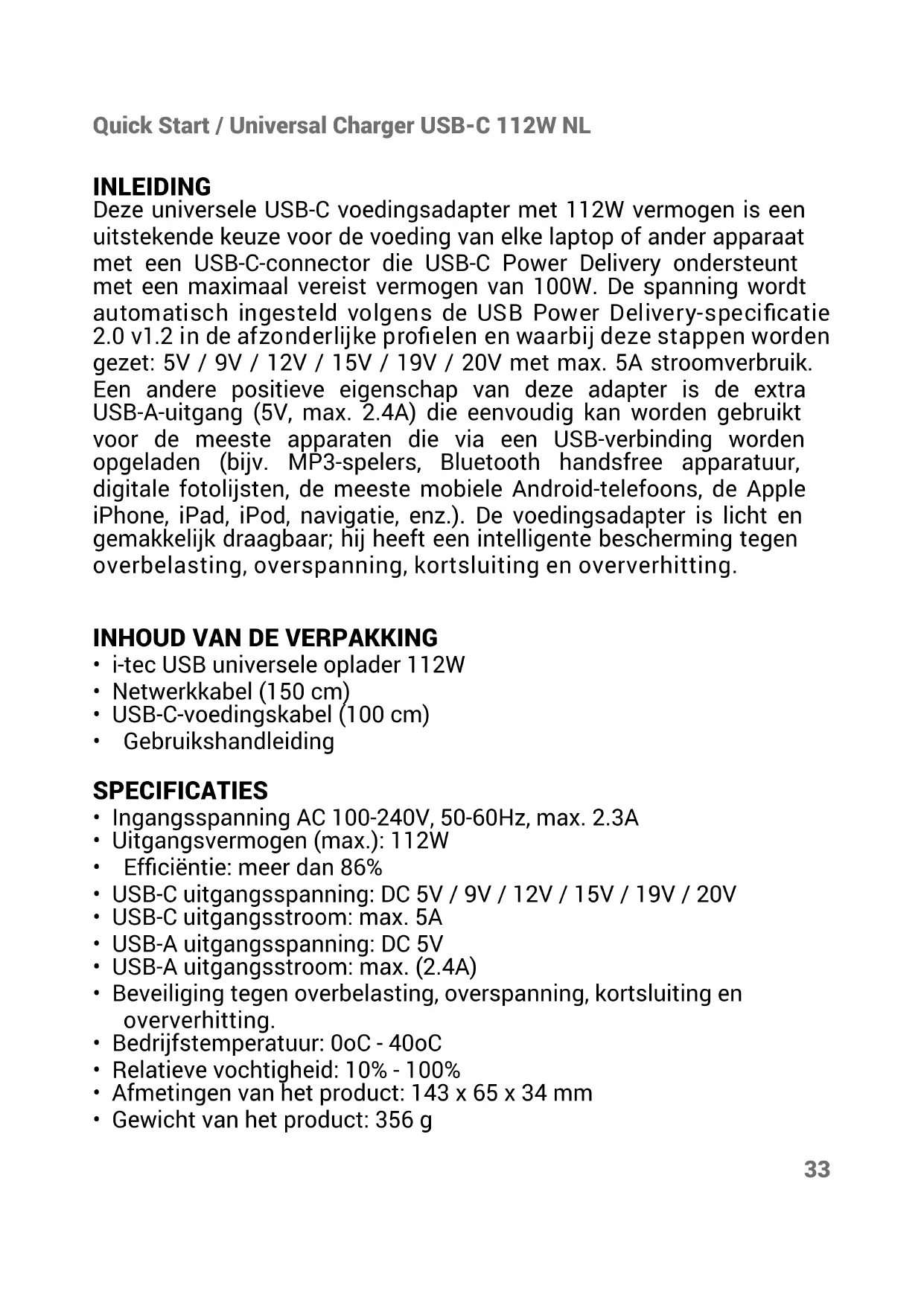 Quick Start / Universal Charger USB-C 112W NL

INLEIDING
Deze universele USB-C voedingsadapter met 112W vermogen is een uitstekende keuze voor de voeding van elke laptop of ander apparaat met een USB-C-connector die USB-C Power Delivery ondersteunt met een maximaal vereist vermogen van 100W. De spanning wordt automatisch ingesteld volgens de USB Power Delivery-specificatie 2.0 v1.2 in de afzonderlijke profielen en waarbij deze stappen worden gezet: 5V / 9V / 12V / 15V / 19V / 20V met max. 5A stroomverbruik. Een andere positieve eigenschap van deze adapter is de extra USB-A-uitgang (5V, max. 2.4A) die eenvoudig kan worden gebruikt voor de meeste apparaten die via een USB-verbinding worden opgeladen (bijv. MP3-spelers, Bluetooth handsfree apparatuur, digitale fotolijsten, de meeste mobiele Android-telefoons, de Apple iPhone, iPad, iPod, navigatie, enz.). De voedingsadapter is licht en gemakkelijk draagbaar; hij heeft een intelligente bescherming tegen overbelasting, overspanning, kortsluiting en oververhitting.

INHOUD VAN DE VERPAKKING
• i-tec USB universele oplader 112W
• Netwerkkabel (150 cm)
• USB-C-voedingskabel (100 cm)
• Gebruikshandleiding

SPECIFICATIES
• Ingangsspanning AC 100-240V, 50-60Hz, max. 2.3A
• Uitgangsvermogen (max.): 112W
• Efficiëntie: meer dan 86%
• USB-C uitgangsspanning: DC 5V / 9V / 12V / 15V / 19V / 20V
• USB-C uitgangsstroom: max. 5A
• USB-A uitgangsspanning: DC 5V
• USB-A uitgangsstroom: max. (2.4A)
• Beveiliging tegen overbelasting, overspanning, kortsluiting en oververhitting.
• Bedrijfstemperatuur: 0oC - 40oC
• Relatieve vochtigheid: 10% - 100%
• Afmetingen van het product: 143 x 65 x 34 mm
• Gewicht van het product: 356 g

33